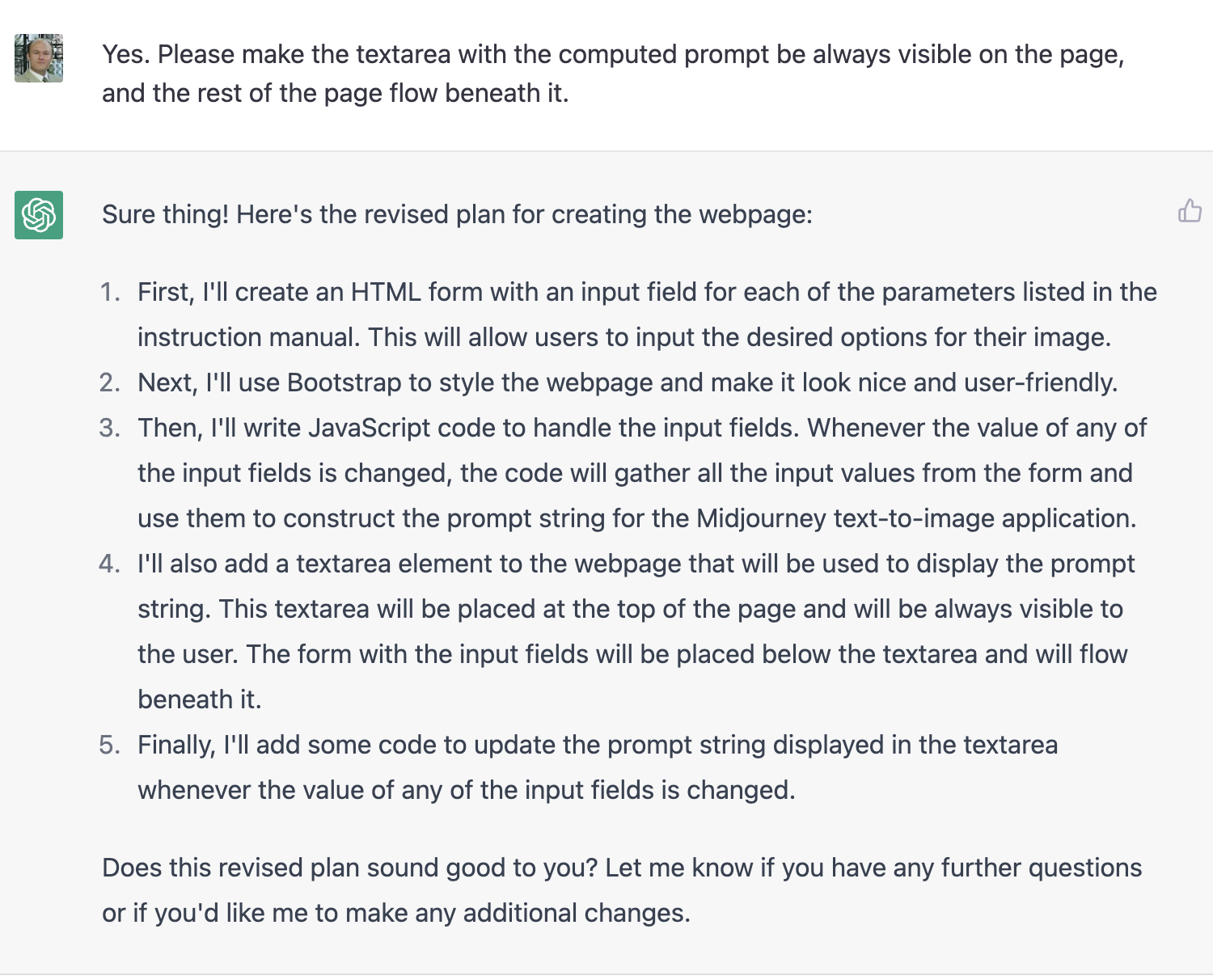 Yes. Please make the textarea with the computed prompt be always visible on the page, and the rest of the page flow beneath it.

Sure thing! Here's the revised plan for creating the webpage:

1. First, I'll create an HTML form with an input field for each of the parameters listed in the instruction manual. This will allow users to input the desired options for their image.
2. Next, I'll use Bootstrap to style the webpage and make it look nice and user-friendly.
3. Then, I'll write JavaScript code to handle the input fields. Whenever the value of any of the input fields is changed, the code will gather all the input values from the form and use them to construct the prompt string for the Midjourney text-to-image application.
4. I'll also add a textarea element to the webpage that will be used to display the prompt string. This textarea will be placed at the top of the page and will be always visible to the user. The form with the input fields will be placed below the textarea and will flow beneath it.
5. Finally, I'll add some code to update the prompt string displayed in the textarea whenever the value of any of the input fields is changed.

Does this revised plan sound good to you? Let me know if you have any further questions or if you'd like me to make any additional changes.